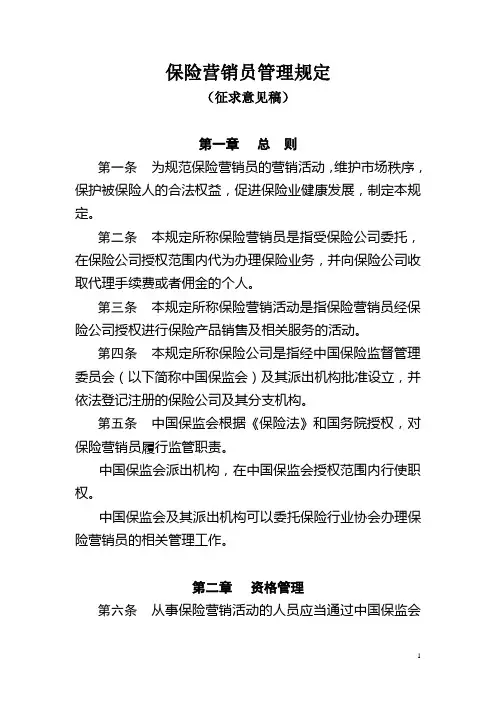 保险营销员管理规定
（征求意见稿）

第一章　总　则

第一条　为规范保险营销员的营销活动，维护市场秩序，保护被保险人的合法权益，促进保险业健康发展，制定本规定。

第二条　本规定所称保险营销员是指受保险公司委托，在保险公司授权范围内代为办理保险业务，并向保险公司收取代理手续费或者佣金的个人。

第三条　本规定所称保险营销活动是指保险营销员经保险公司授权进行保险产品销售及相关服务的活动。

第四条　本规定所称保险公司是指经中国保险监督管理委员会（以下简称中国保监会）及其派出机构批准设立，并依法登记注册的保险公司及其分支机构。

第五条　中国保监会根据《保险法》和国务院授权，对保险营销员履行监管职责。

中国保监会派出机构，在中国保监会授权范围内行使职权。

中国保监会及其派出机构可以委托保险行业协会办理保险营销员的相关管理工作。

第二章　资格管理

第六条　从事保险营销活动的人员应当通过中国保监会

1